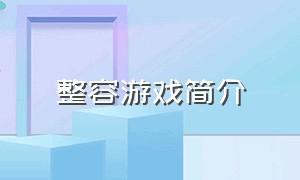 整容游戏简介